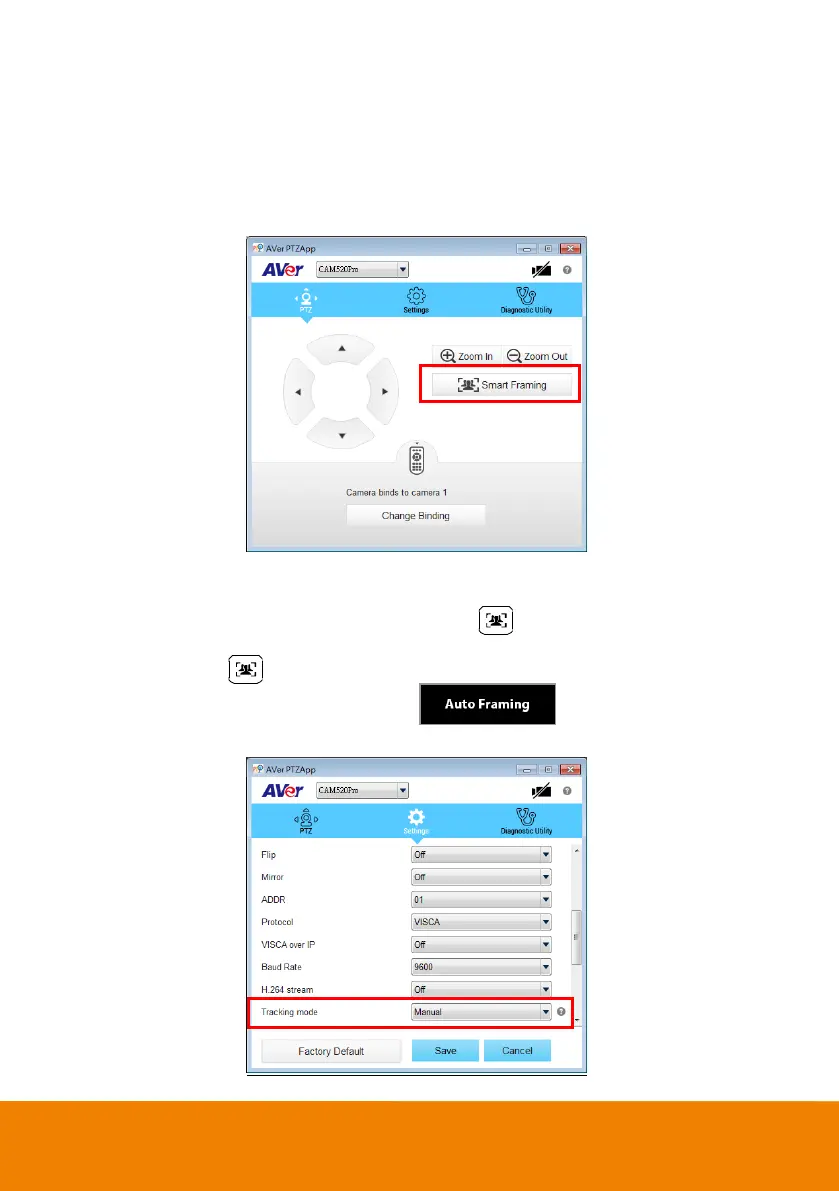 AVer PTZApp

AVer CAM520Pro

PTZ Settings Diagnostic Utility

Zoom In Zoom Out

Smart Framing

Camera binds to camera 1

Change Binding

Auto Framing

AVer PTZApp

AVer CAM520Pro

PTZ Settings Diagnostic Utility

Flip Off

Mirror Off

ADDR 01

Protocol VISCA

VISCA over IP Off

Baud Rate 9600

H.264 stream Off

Tracking mode Manual

Factory Default Save Cancel